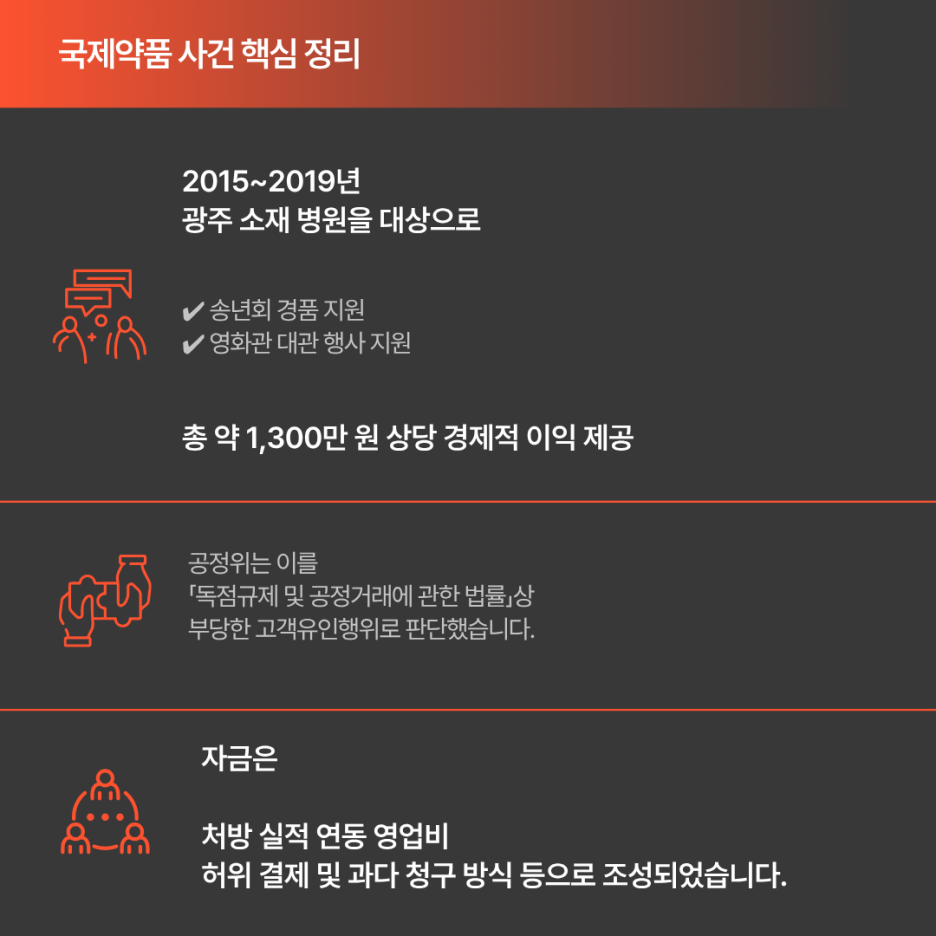 국제약품 사건 핵심 정리

2015~2019년
광주 소재 병원을 대상으로

✔ 송년회 경품 지원
✔ 영화관 대관 행사 지원

총 약 1,300만 원 상당 경제적 이익 제공

공정위는 이를
「독점규제 및 공정거래에 관한 법률」상
부당한 고객유인행위로 판단했습니다.

자금은

처방 실적 연동 영업비
허위 결제 및 과다 청구 방식 등으로 조성되었습니다.